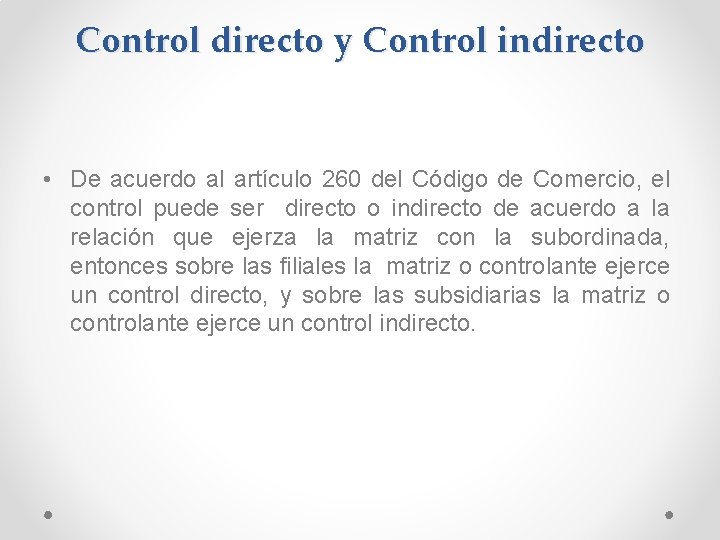 Control directo y Control indirecto

• De acuerdo al artículo 260 del Código de Comercio, el control puede ser directo o indirecto de acuerdo a la relación que ejerza la matriz con la subordinada, entonces sobre las filiales la matriz o controlante ejerce un control directo, y sobre las subsidiarias la matriz o controlante ejerce un control indirecto.